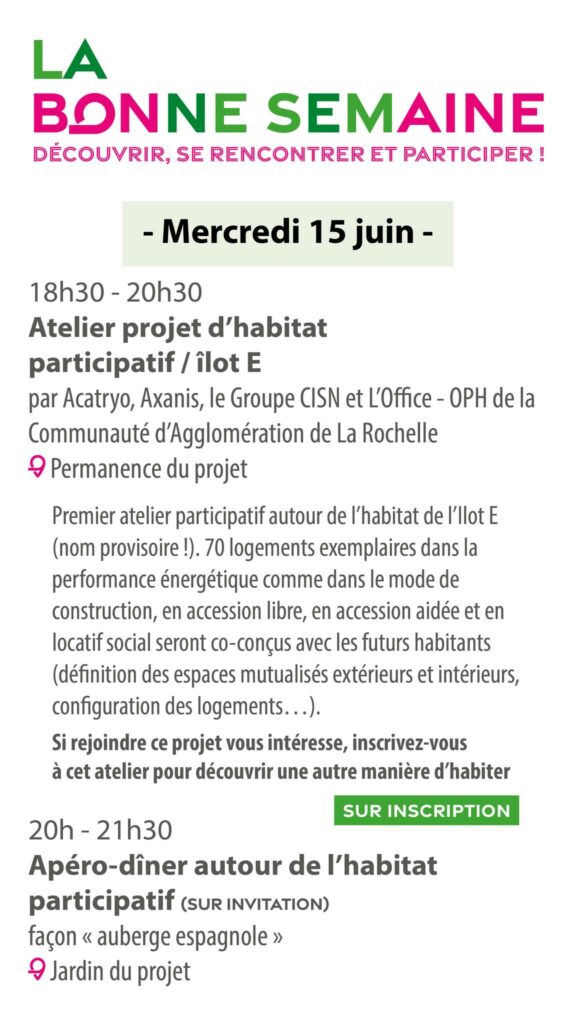 LA
BONNE SEMAINE
DÉCOUVRIR, SE RENCONTRER ET PARTICIPER !

- Mercredi 15 juin -

18h30 - 20h30
Atelier projet d'habitat participatif / îlot E
par Acatryo, Axanis, le Groupe CISN et L'Office - OPH de la Communauté d'Agglomération de La Rochelle
Permanence du projet

Premier atelier participatif autour de l'habitat de l'Ilot E (nom provisoire !). 70 logements exemplaires dans la performance énergétique comme dans le mode de construction, en accession libre, en accession aidée et en locatif social seront co-conçus avec les futurs habitants (définition des espaces mutualisés extérieurs et intérieurs, configuration des logements…).

Si rejoindre ce projet vous intéresse, inscrivez-vous à cet atelier pour découvrir une autre manière d'habiter

SUR INSCRIPTION

20h - 21h30
Apéro-dîner autour de l'habitat participatif (SUR INVITATION)
façon « auberge espagnole »
Jardin du projet